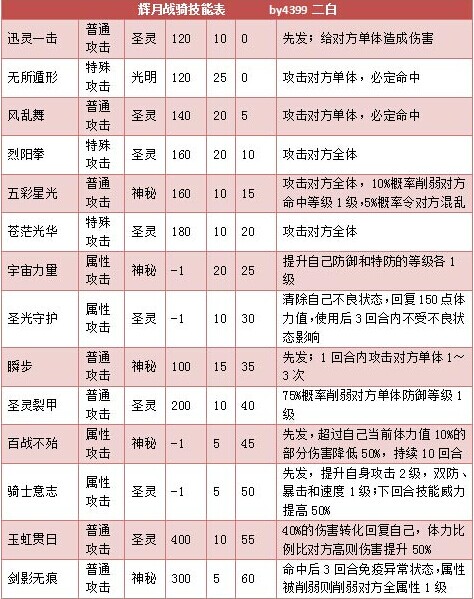 辉月战骑技能表　　by4399 二白

| | | | | | | |
|---|---|---|---|---|---|---|
| 迅灵一击 | 普通攻击 | 圣灵 | 120 | 10 | 0 | 先发；给对方单体造成伤害 |
| 无所遁形 | 特殊攻击 | 光明 | 120 | 25 | 0 | 攻击对方单体，必定命中 |
| 风乱舞 | 普通攻击 | 圣灵 | 140 | 20 | 5 | 攻击对方单体，必定命中 |
| 烈阳拳 | 特殊攻击 | 圣灵 | 160 | 20 | 10 | 攻击对方全体 |
| 五彩星光 | 普通攻击 | 神秘 | 160 | 10 | 15 | 攻击对方全体，10%概率削弱对方命中等级 1 级，5%概率令对方混乱 |
| 苍茫光华 | 特殊攻击 | 圣灵 | 180 | 10 | 20 | 攻击对方全体 |
| 宇宙力量 | 属性攻击 | 神秘 | -1 | 20 | 25 | 提升自己防御和特防的等级各 1 级 |
| 圣光守护 | 属性攻击 | 圣灵 | -1 | 10 | 30 | 清除自己不良状态，回复 150 点体力值，使用后 3 回合内不受不良状态影响 |
| 瞬步 | 普通攻击 | 神秘 | 100 | 15 | 35 | 先发；1 回合内攻击对方单体 1～3 次 |
| 圣灵裂甲 | 普通攻击 | 圣灵 | 200 | 10 | 40 | 75%概率削弱对方单体防御等级 1 级 |
| 百战不殆 | 属性攻击 | 神秘 | -1 | 5 | 45 | 先发，超过自己当前体力值 10%的部分伤害降低 50%，持续 10 回合 |
| 骑士意志 | 属性攻击 | 圣灵 | -1 | 5 | 50 | 先发，提升自身攻击 2 级，双防、暴击和速度 1 级；下回合技能威力提高 50% |
| 玉虹贯日 | 普通攻击 | 圣灵 | 400 | 10 | 55 | 40%的伤害转化回复自己，体力比例比对方高则伤害提升 50% |
| 剑影无痕 | 普通攻击 | 神秘 | 300 | 5 | 60 | 命中后 3 回合免疫异常状态，属性被削弱则削弱对方全属性 1 级 |